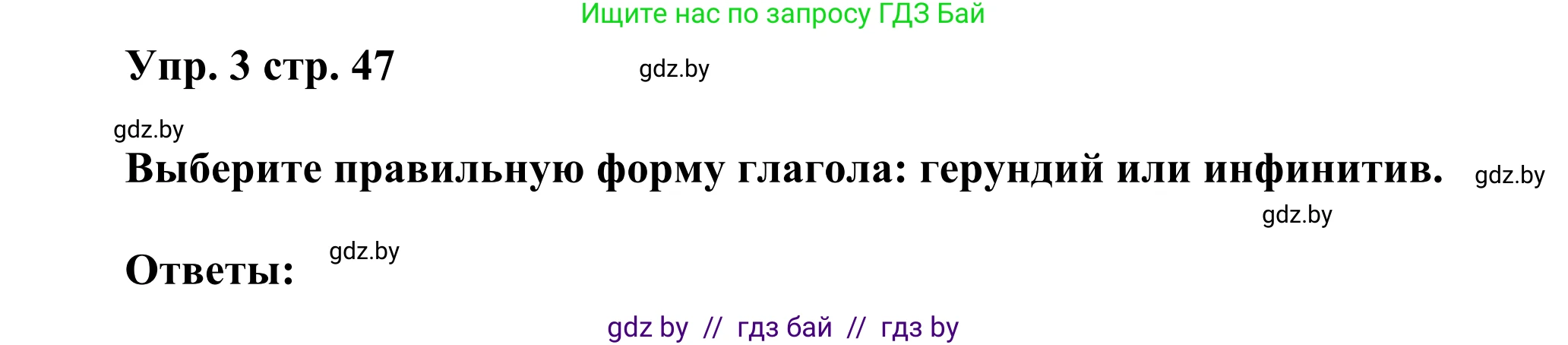 Ищите нас по запросу ГДЗ Бай

Упр. 3 стр. 47

gdz.by

gdz.by

Выберите правильную форму глагола: герундий или инфинитив.

gdz.by

gdz.by

Ответы:

gdz.by

gdz by // гдз бай // гдз by